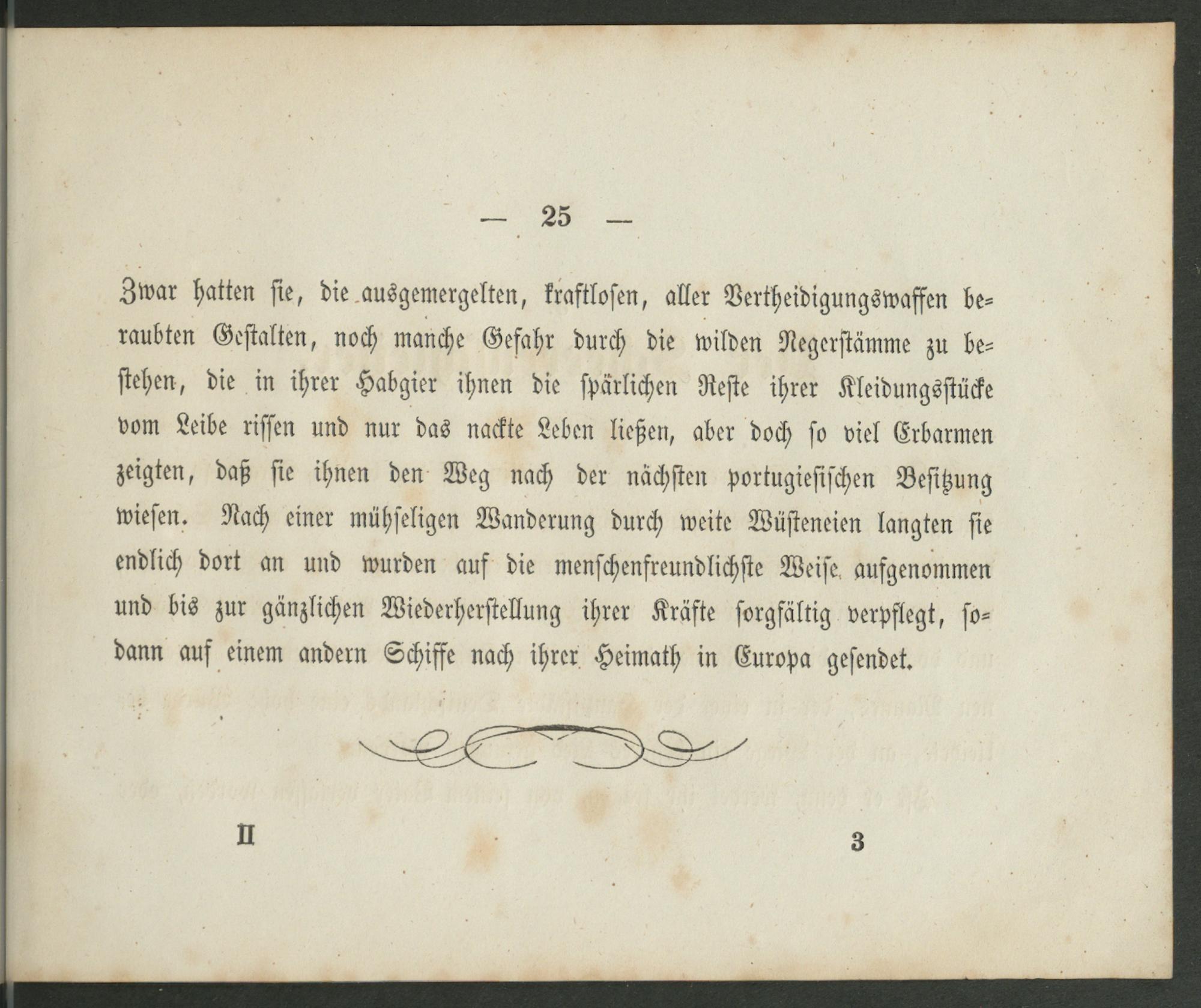 — 25 —

Zwar hatten sie, die ausgemergelten, kraftlosen, aller Vertheidigungswaffen beraubten Gestalten, noch manche Gefahr durch die wilden Negerstämme zu bestehen, die in ihrer Habgier ihnen die spärlichen Reste ihrer Kleidungsstücke vom Leibe rissen und nur das nackte Leben ließen, aber doch so viel Erbarmen zeigten, daß sie ihnen den Weg nach der nächsten portugiesischen Besitzung wiesen. Nach einer mühseligen Wanderung durch weite Wüsteneien langten sie endlich dort an und wurden auf die menschenfreundlichste Weise aufgenommen und bis zur gänzlichen Wiederherstellung ihrer Kräfte sorgfältig verpflegt, sodann auf einem andern Schiffe nach ihrer Heimath in Europa gesendet.

II 3